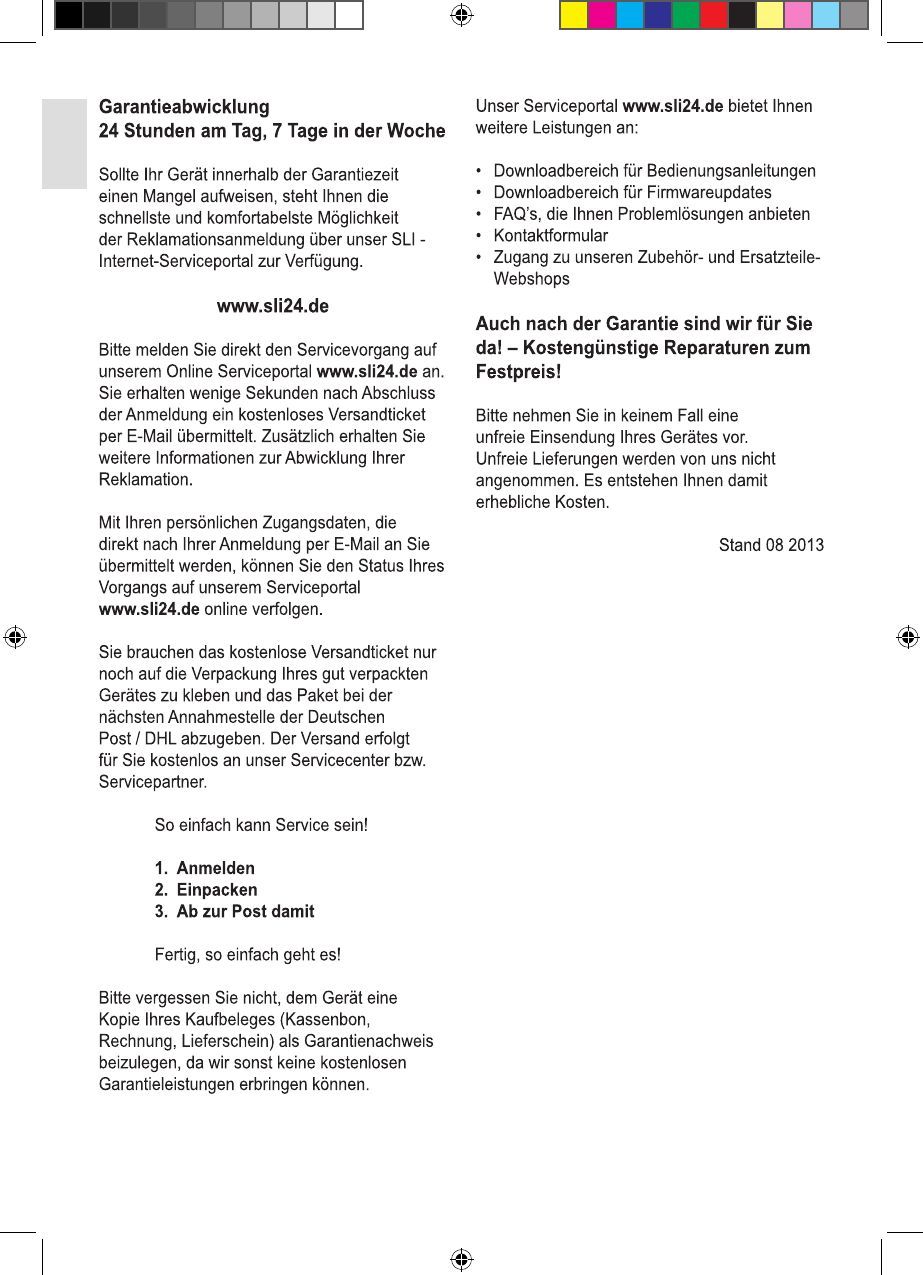 Garantieabwicklung
24 Stunden am Tag, 7 Tage in der Woche

Sollte Ihr Gerät innerhalb der Garantiezeit einen Mangel aufweisen, steht Ihnen die schnellste und komfortabelste Möglichkeit der Reklamationsanmeldung über unser SLI - Internet-Serviceportal zur Verfügung.

www.sli24.de

Bitte melden Sie direkt den Servicevorgang auf unserem Online Serviceportal www.sli24.de an. Sie erhalten wenige Sekunden nach Abschluss der Anmeldung ein kostenloses Versandticket per E-Mail übermittelt. Zusätzlich erhalten Sie weitere Informationen zur Abwicklung Ihrer Reklamation.

Mit Ihren persönlichen Zugangsdaten, die direkt nach Ihrer Anmeldung per E-Mail an Sie übermittelt werden, können Sie den Status Ihres Vorgangs auf unserem Serviceportal www.sli24.de online verfolgen.

Sie brauchen das kostenlose Versandticket nur noch auf die Verpackung Ihres gut verpackten Gerätes zu kleben und das Paket bei der nächsten Annahmestelle der Deutschen Post / DHL abzugeben. Der Versand erfolgt für Sie kostenlos an unser Servicecenter bzw. Servicepartner.

So einfach kann Service sein!

1. Anmelden
2. Einpacken
3. Ab zur Post damit

Fertig, so einfach geht es!

Bitte vergessen Sie nicht, dem Gerät eine Kopie Ihres Kaufbeleges (Kassenbon, Rechnung, Lieferschein) als Garantienachweis beizulegen, da wir sonst keine kostenlosen Garantieleistungen erbringen können.

Unser Serviceportal www.sli24.de bietet Ihnen weitere Leistungen an:

• Downloadbereich für Bedienungsanleitungen
• Downloadbereich für Firmwareupdates
• FAQ's, die Ihnen Problemlösungen anbieten
• Kontaktformular
• Zugang zu unseren Zubehör- und Ersatzteile-Webshops

Auch nach der Garantie sind wir für Sie da! – Kostengünstige Reparaturen zum Festpreis!

Bitte nehmen Sie in keinem Fall eine unfreie Einsendung Ihres Gerätes vor. Unfreie Lieferungen werden von uns nicht angenommen. Es entstehen Ihnen damit erhebliche Kosten.

Stand 08 2013